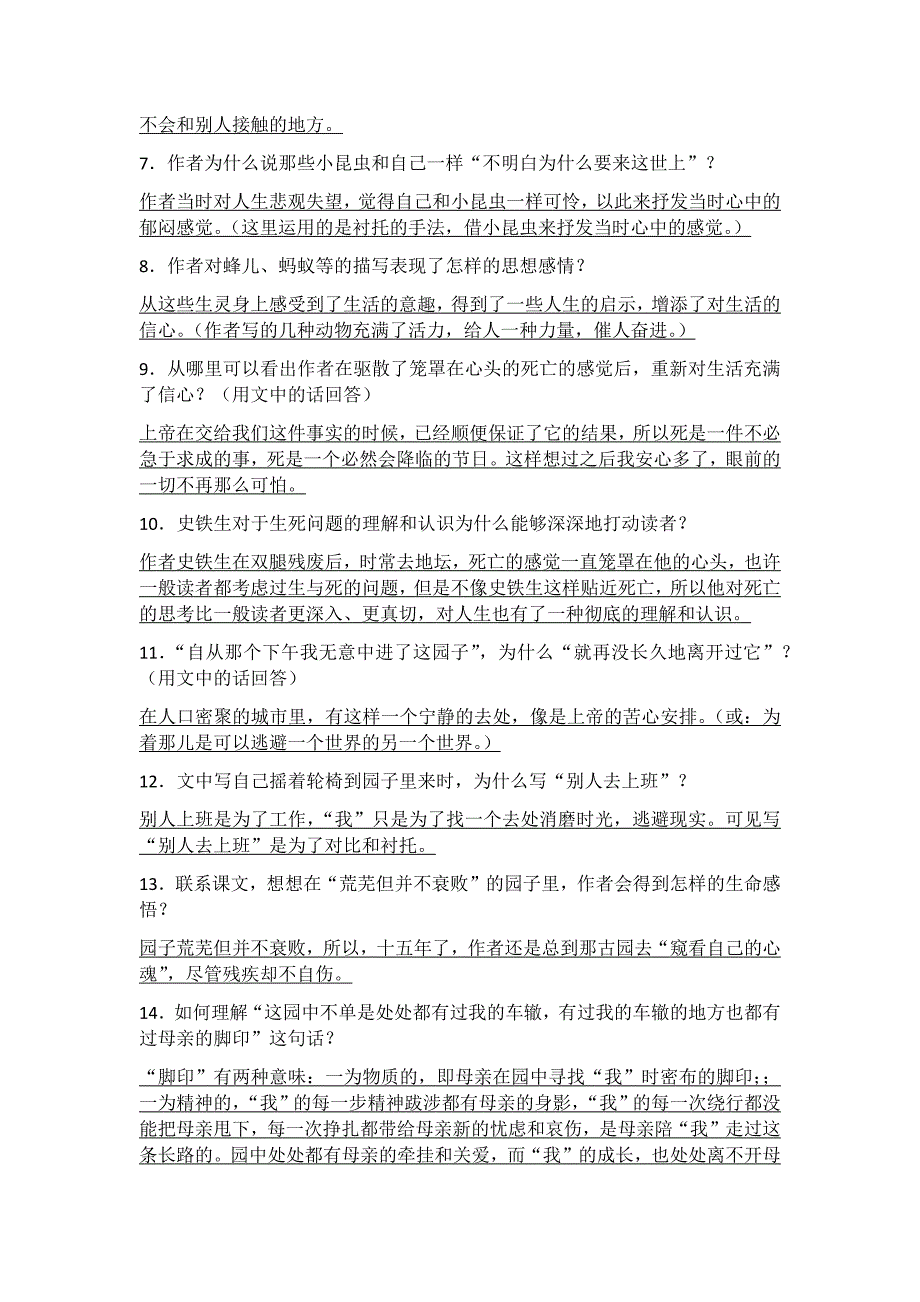 不会和别人接触的地方。

7．作者为什么说那些小昆虫和自己一样“不明白为什么要来这世上”？

作者当时对人生悲观失望，觉得自己和小昆虫一样可怜，以此来抒发当时心中的郁闷感觉。（这里运用的是衬托的手法，借小昆虫来抒发当时心中的感觉。）

8．作者对蜂儿、蚂蚁等的描写表现了怎样的思想感情？

从这些生灵身上感受到了生活的意趣，得到了一些人生的启示，增添了对生活的信心。（作者写的几种动物充满了活力，给人一种力量，催人奋进。）

9．从哪里可以看出作者在驱散了笼罩在心头的死亡的感觉后，重新对生活充满了信心？（用文中的话回答）

上帝在交给我们这件事实的时候，已经顺便保证了它的结果，所以死是一件不必急于求成的事，死是一个必然会降临的节日。这样想过之后我安心多了，眼前的一切不再那么可怕。

10．史铁生对于生死问题的理解和认识为什么能够深深地打动读者？

作者史铁生在双腿残废后，时常去地坛，死亡的感觉一直笼罩在他的心头，也许一般读者都考虑过生与死的问题，但是不像史铁生这样贴近死亡，所以他对死亡的思考比一般读者更深入、更真切，对人生也有了一种彻底的理解和认识。

11．“自从那个下午我无意中进了这园子”，为什么“就再没长久地离开过它”？（用文中的话回答）

在人口密聚的城市里，有这样一个宁静的去处，像是上帝的苦心安排。（或：为着那儿是可以逃避一个世界的另一个世界。）

12．文中写自己摇着轮椅到园子里来时，为什么写“别人去上班”？

别人上班是为了工作，“我”只是为了找一个去处消磨时光，逃避现实。可见写“别人去上班”是为了对比和衬托。

13．联系课文，想想在“荒芜但并不衰败”的园子里，作者会得到怎样的生命感悟？

园子荒芜但并不衰败，所以，十五年了，作者还是总到那古园去“窥看自己的心魂”，尽管残疾却不自伤。

14．如何理解“这园中不单是处处都有过我的车辙，有过我的车辙的地方也都有过母亲的脚印”这句话？

“脚印”有两种意味：一为物质的，即母亲在园中寻找“我”时密布的脚印；；一为精神的，“我”的每一步精神跋涉都有母亲的身影，“我”的每一次绕行都没能把母亲甩下，每一次挣扎都带给母亲新的忧虑和哀伤，是母亲陪“我”走过这条长路的。园中处处都有母亲的牵挂和关爱，而“我”的成长，也处处离不开母